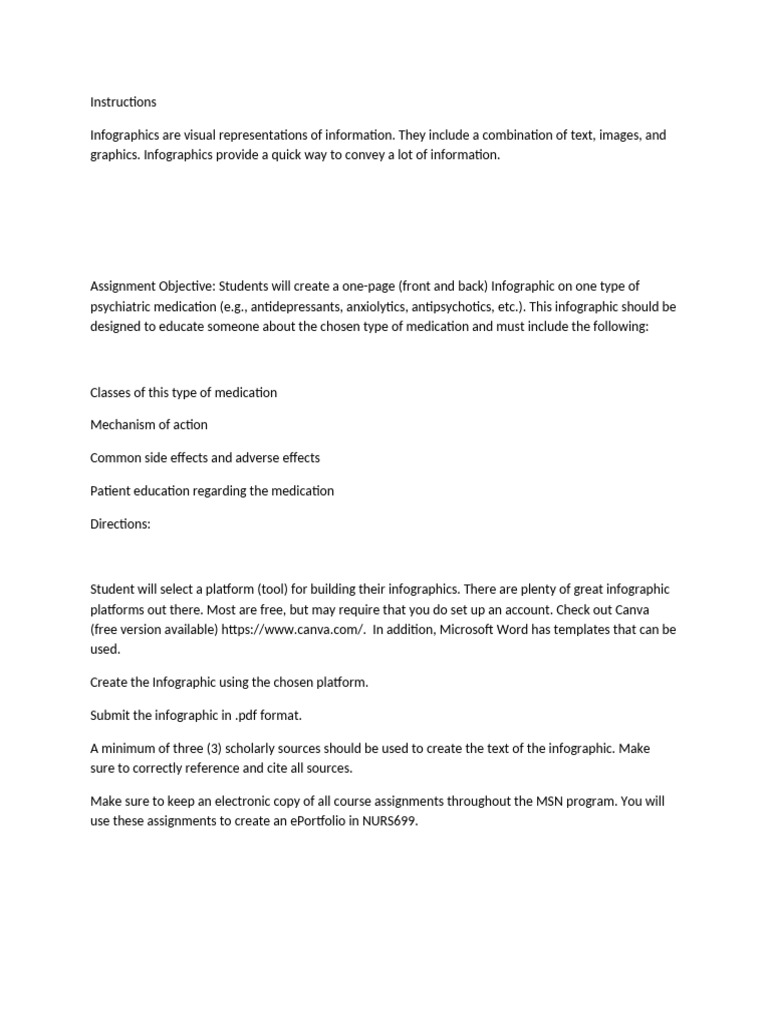 Instructions

Infographics are visual representations of information. They include a combination of text, images, and graphics. Infographics provide a quick way to convey a lot of information.

Assignment Objective: Students will create a one-page (front and back) Infographic on one type of psychiatric medication (e.g., antidepressants, anxiolytics, antipsychotics, etc.). This infographic should be designed to educate someone about the chosen type of medication and must include the following:

Classes of this type of medication

Mechanism of action

Common side effects and adverse effects

Patient education regarding the medication

Directions:

Student will select a platform (tool) for building their infographics. There are plenty of great infographic platforms out there. Most are free, but may require that you do set up an account. Check out Canva (free version available) https://www.canva.com/. In addition, Microsoft Word has templates that can be used.

Create the Infographic using the chosen platform.

Submit the infographic in .pdf format.

A minimum of three (3) scholarly sources should be used to create the text of the infographic. Make sure to correctly reference and cite all sources.

Make sure to keep an electronic copy of all course assignments throughout the MSN program. You will use these assignments to create an ePortfolio in NURS699.